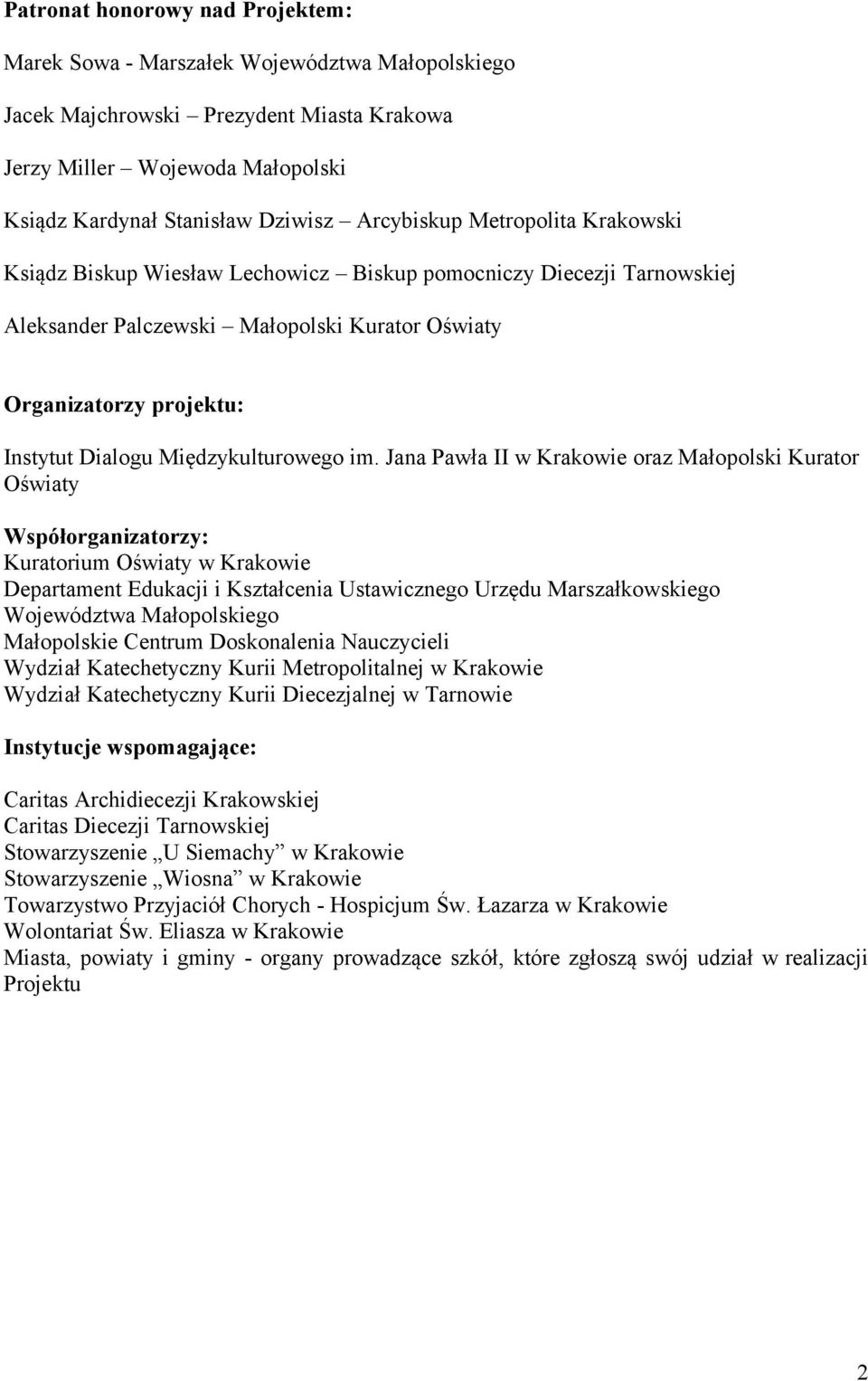 Patronat honorowy nad Projektem:

Marek Sowa - Marszałek Województwa Małopolskiego

Jacek Majchrowski – Prezydent Miasta Krakowa

Jerzy Miller – Wojewoda Małopolski

Ksiądz Kardynał Stanisław Dziwisz – Arcybiskup Metropolita Krakowski

Ksiądz Biskup Wiesław Lechowicz – Biskup pomocniczy Diecezji Tarnowskiej

Aleksander Palczewski – Małopolski Kurator Oświaty

Organizatorzy projektu:

Instytut Dialogu Międzykulturowego im. Jana Pawła II w Krakowie oraz Małopolski Kurator Oświaty

Współorganizatorzy:
Kuratorium Oświaty w Krakowie
Departament Edukacji i Kształcenia Ustawicznego Urzędu Marszałkowskiego Województwa Małopolskiego
Małopolskie Centrum Doskonalenia Nauczycieli
Wydział Katechetyczny Kurii Metropolitalnej w Krakowie
Wydział Katechetyczny Kurii Diecezjalnej w Tarnowie

Instytucje wspomagające:

Caritas Archidiecezji Krakowskiej
Caritas Diecezji Tarnowskiej
Stowarzyszenie „U Siemachy” w Krakowie
Stowarzyszenie „Wiosna” w Krakowie
Towarzystwo Przyjaciół Chorych - Hospicjum Św. Łazarza w Krakowie
Wolontariat Św. Eliasza w Krakowie
Miasta, powiaty i gminy - organy prowadzące szkół, które zgłoszą swój udział w realizacji Projektu

2